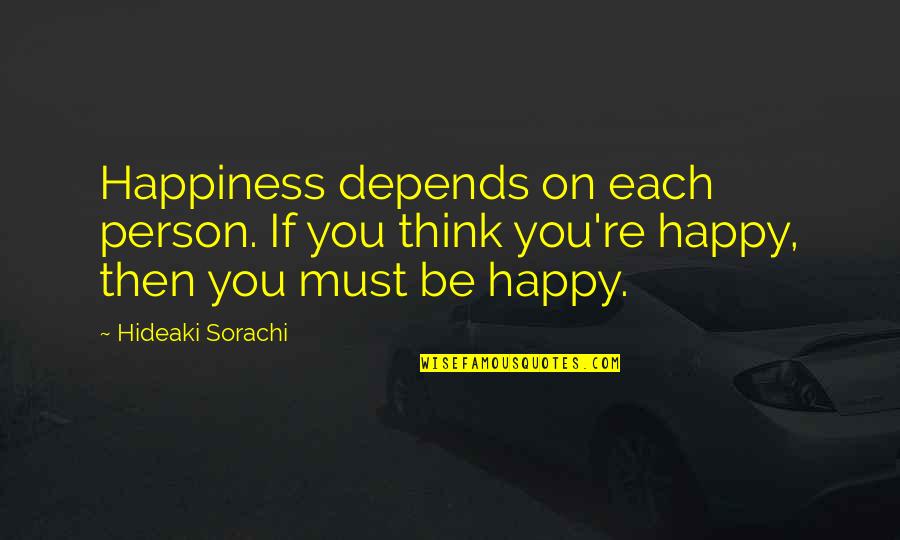 Happiness depends on each person. If you think you're happy, then you must be happy.

~ Hideaki Sorachi

WISEFAMOUSQUOTES.COM